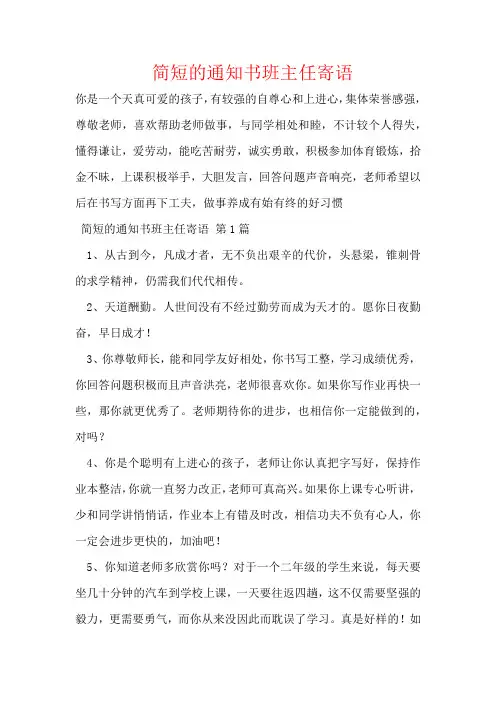 简短的通知书班主任寄语

你是一个天真可爱的孩子，有较强的自尊心和上进心，集体荣誉感强，尊敬老师，喜欢帮助老师做事，与同学相处和睦，不计较个人得失，懂得谦让，爱劳动，能吃苦耐劳，诚实勇敢，积极参加体育锻炼，拾金不昧，上课积极举手，大胆发言，回答问题声音响亮，老师希望以后在书写方面再下工夫，做事养成有始有终的好习惯

简短的通知书班主任寄语 第1篇

1、从古到今，凡成才者，无不负出艰辛的代价，头悬梁，锥刺骨的求学精神，仍需我们代代相传。

2、天道酬勤。人世间没有不经过勤劳而成为天才的。愿你日夜勤奋，早日成才！

3、你尊敬师长，能和同学友好相处，你书写工整，学习成绩优秀，你回答问题积极而且声音洪亮，老师很喜欢你。如果你写作业再快一些，那你就更优秀了。老师期待你的进步，也相信你一定能做到的，对吗？

4、你是个聪明有上进心的孩子，老师让你认真把字写好，保持作业本整洁，你就一直努力改正，老师可真高兴。如果你上课专心听讲，少和同学讲悄悄话，作业本上有错及时改，相信功夫不负有心人，你一定会进步更快的，加油吧！

5、你知道老师多欣赏你吗？对于一个二年级的学生来说，每天要坐几十分钟的汽车到学校上课，一天要往返四趟，这不仅需要坚强的毅力，更需要勇气，而你从来没因此而耽误了学习。真是好样的！如